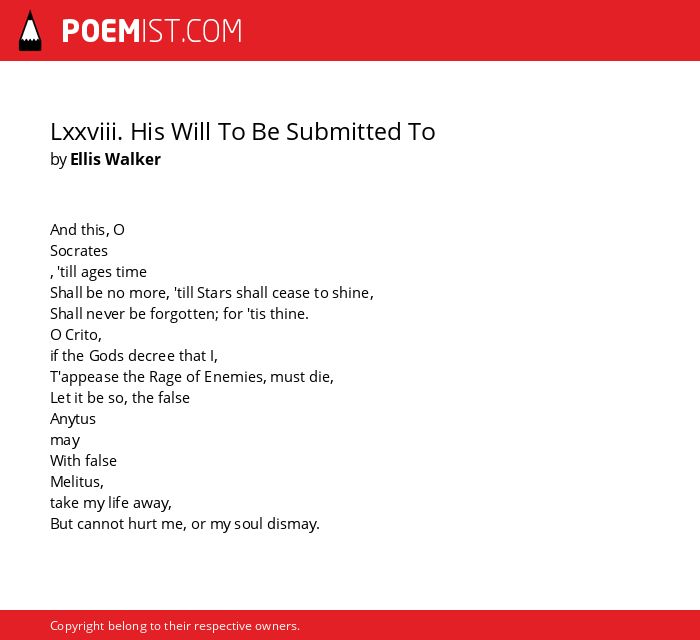 POEMIST.COM

Lxxviii. His Will To Be Submitted To
by Ellis Walker

And this, O
Socrates
, 'till ages time
Shall be no more, 'till Stars shall cease to shine,
Shall never be forgotten; for 'tis thine.
O Crito,
if the Gods decree that I,
T'appease the Rage of Enemies, must die,
Let it be so, the false
Anytus
may
With false
Melitus,
take my life away,
But cannot hurt me, or my soul dismay.

Copyright belong to their respective owners.